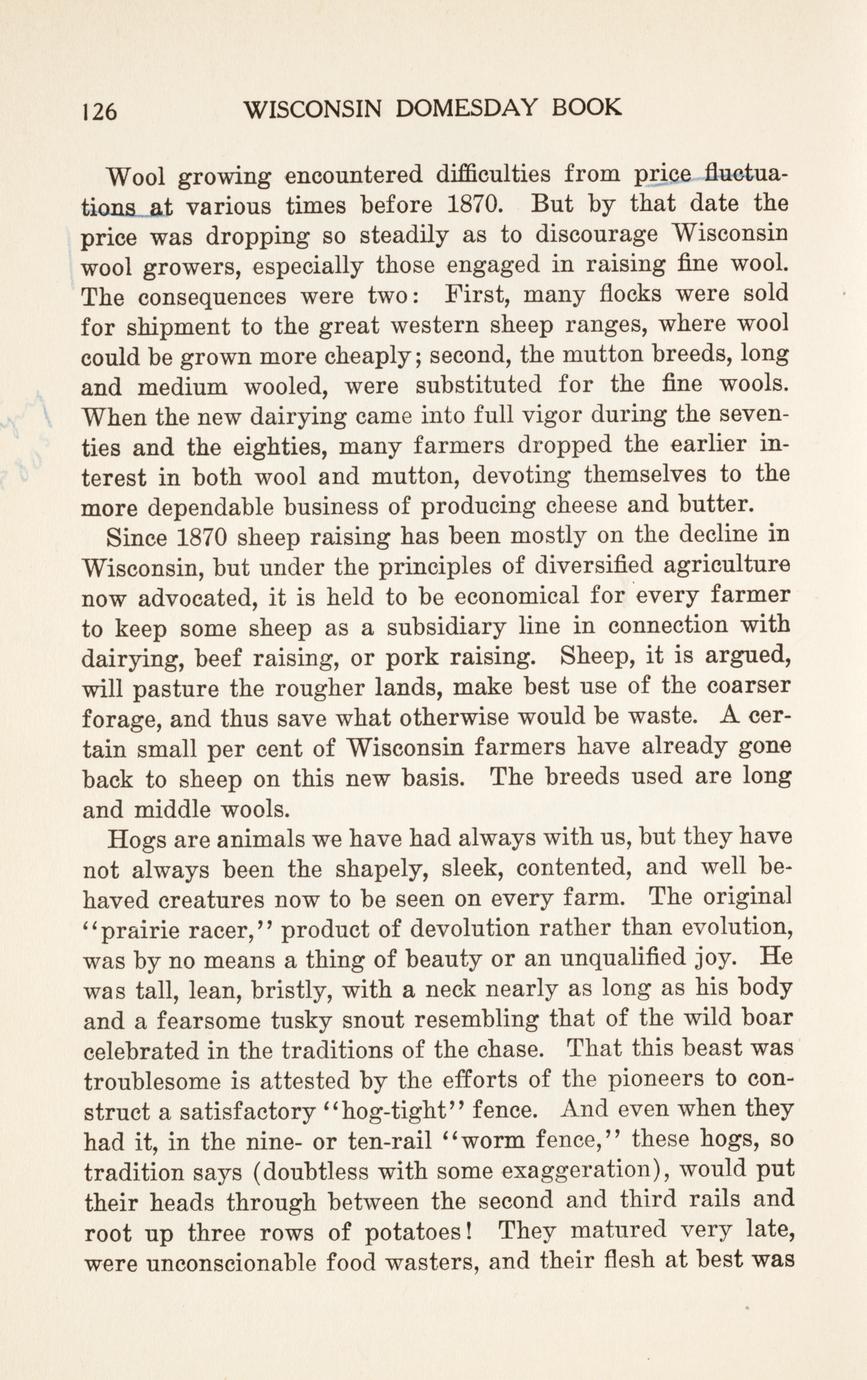 126 WISCONSIN DOMESDAY BOOK

Wool growing encountered difficulties from price fluctuations at various times before 1870. But by that date the price was dropping so steadily as to discourage Wisconsin wool growers, especially those engaged in raising fine wool. The consequences were two: First, many flocks were sold for shipment to the great western sheep ranges, where wool could be grown more cheaply; second, the mutton breeds, long and medium wooled, were substituted for the fine wools. When the new dairying came into full vigor during the seventies and the eighties, many farmers dropped the earlier interest in both wool and mutton, devoting themselves to the more dependable business of producing cheese and butter.

Since 1870 sheep raising has been mostly on the decline in Wisconsin, but under the principles of diversified agriculture now advocated, it is held to be economical for every farmer to keep some sheep as a subsidiary line in connection with dairying, beef raising, or pork raising. Sheep, it is argued, will pasture the rougher lands, make best use of the coarser forage, and thus save what otherwise would be waste. A certain small per cent of Wisconsin farmers have already gone back to sheep on this new basis. The breeds used are long and middle wools.

Hogs are animals we have had always with us, but they have not always been the shapely, sleek, contented, and well behaved creatures now to be seen on every farm. The original "prairie racer," product of devolution rather than evolution, was by no means a thing of beauty or an unqualified joy. He was tall, lean, bristly, with a neck nearly as long as his body and a fearsome tusky snout resembling that of the wild boar celebrated in the traditions of the chase. That this beast was troublesome is attested by the efforts of the pioneers to construct a satisfactory "hog-tight" fence. And even when they had it, in the nine- or ten-rail "worm fence," these hogs, so tradition says (doubtless with some exaggeration), would put their heads through between the second and third rails and root up three rows of potatoes! They matured very late, were unconscionable food wasters, and their flesh at best was